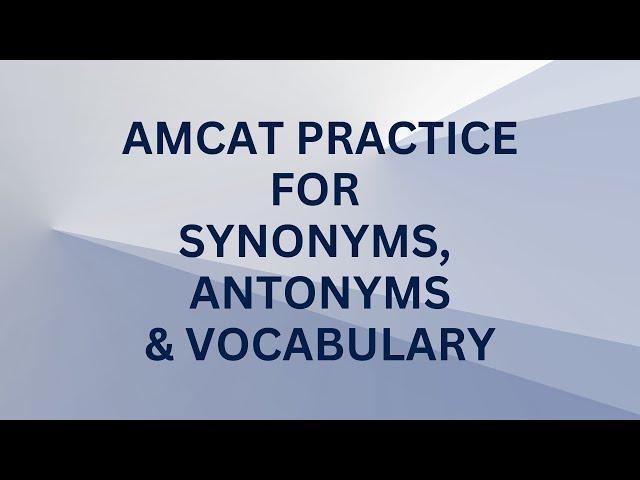 AMCAT PRACTICE
FOR
SYNONYMS,
ANTONYMS
& VOCABULARY